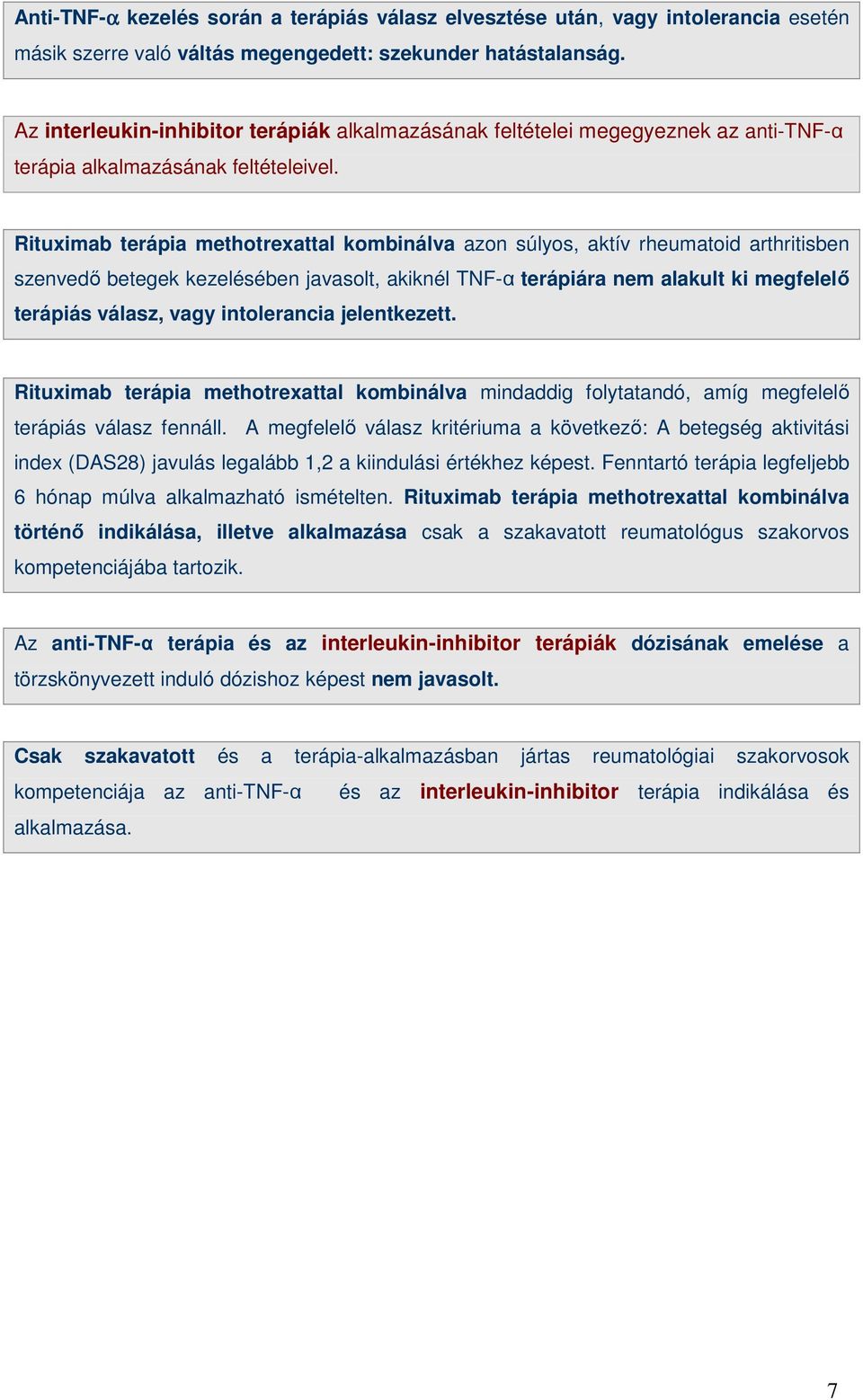 Anti-TNF-α kezelés során a terápiás válasz elvesztése után, vagy intolerancia esetén másik szerre való váltás megengedett: szekunder hatástalanság.

Az interleukin-inhibitor terápiák alkalmazásának feltételei megegyeznek az anti-TNF-α terápia alkalmazásának feltételeivel.

Rituximab terápia methotrexattal kombinálva azon súlyos, aktív rheumatoid arthritisben szenvedő betegek kezelésében javasolt, akiknél TNF-α terápiára nem alakult ki megfelelő terápiás válasz, vagy intolerancia jelentkezett.

Rituximab terápia methotrexattal kombinálva mindaddig folytatandó, amíg megfelelő terápiás válasz fennáll. A megfelelő válasz kritériuma a következő: A betegség aktivitási index (DAS28) javulás legalább 1,2 a kiindulási értékhez képest. Fenntartó terápia legfeljebb 6 hónap múlva alkalmazható ismételten. Rituximab terápia methotrexattal kombinálva történő indikálása, illetve alkalmazása csak a szakavatott reumatológus szakorvos kompetenciájába tartozik.

Az anti-TNF-α terápia és az interleukin-inhibitor terápiák dózisának emelése a törzskönyvezett induló dózishoz képest nem javasolt.

Csak szakavatott és a terápia-alkalmazásban jártas reumatológiai szakorvosok kompetenciája az anti-TNF-α és az interleukin-inhibitor terápia indikálása és alkalmazása.

7